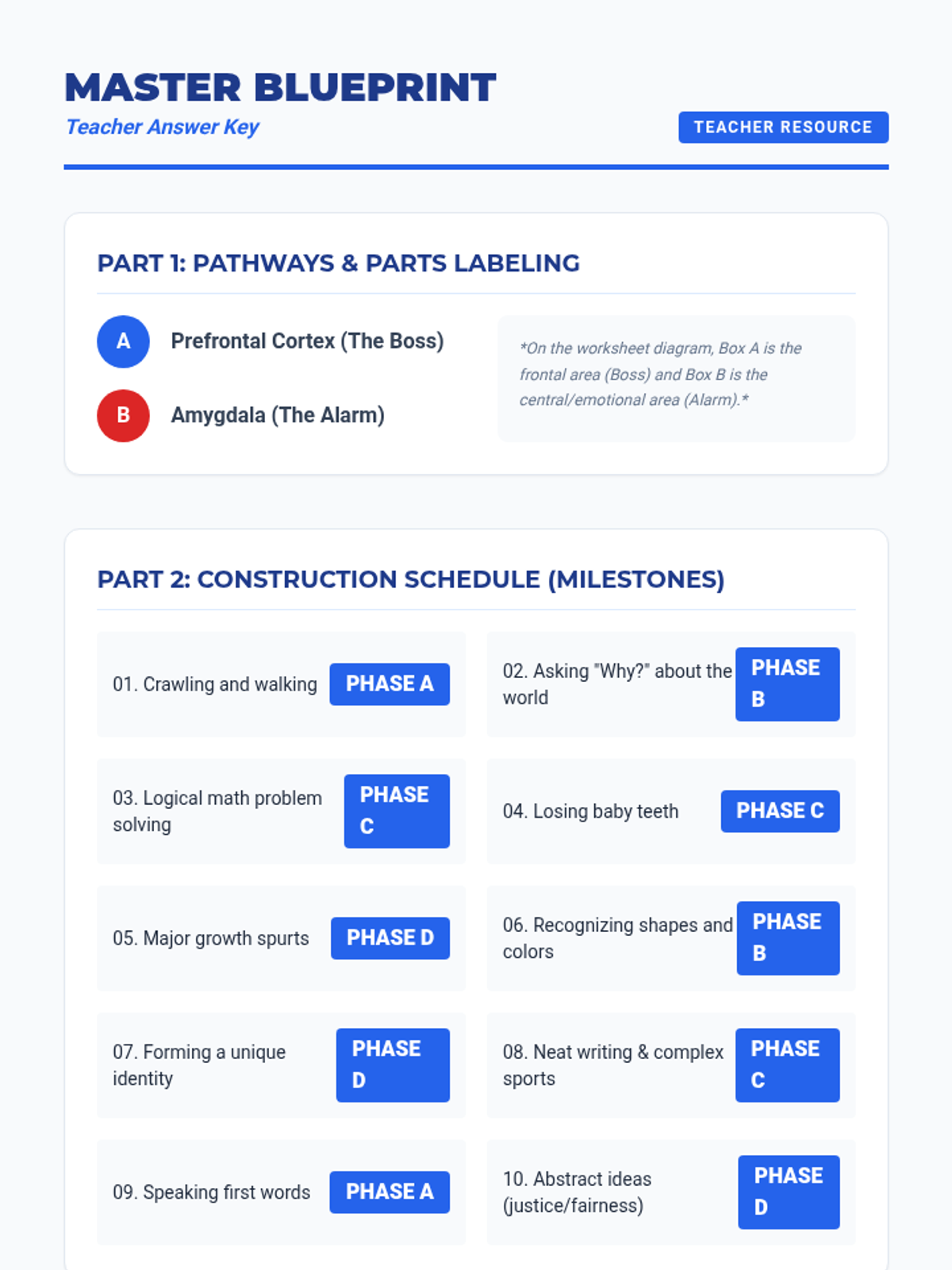 MASTER BLUEPRINT
Teacher Answer Key

TEACHER RESOURCE

PART 1: PATHWAYS & PARTS LABELING

A Prefrontal Cortex (The Boss)

B Amygdala (The Alarm)

*On the worksheet diagram, Box A is the frontal area (Boss) and Box B is the central/emotional area (Alarm).*

PART 2: CONSTRUCTION SCHEDULE (MILESTONES)

01. Crawling and walking PHASE A

02. Asking "Why?" about the world PHASE B

03. Logical math problem solving PHASE C

04. Losing baby teeth PHASE C

05. Major growth spurts PHASE D

06. Recognizing shapes and colors PHASE B

07. Forming a unique identity PHASE D

08. Neat writing & complex sports PHASE C

09. Speaking first words PHASE A

10. Abstract ideas (justice/fairness) PHASE D